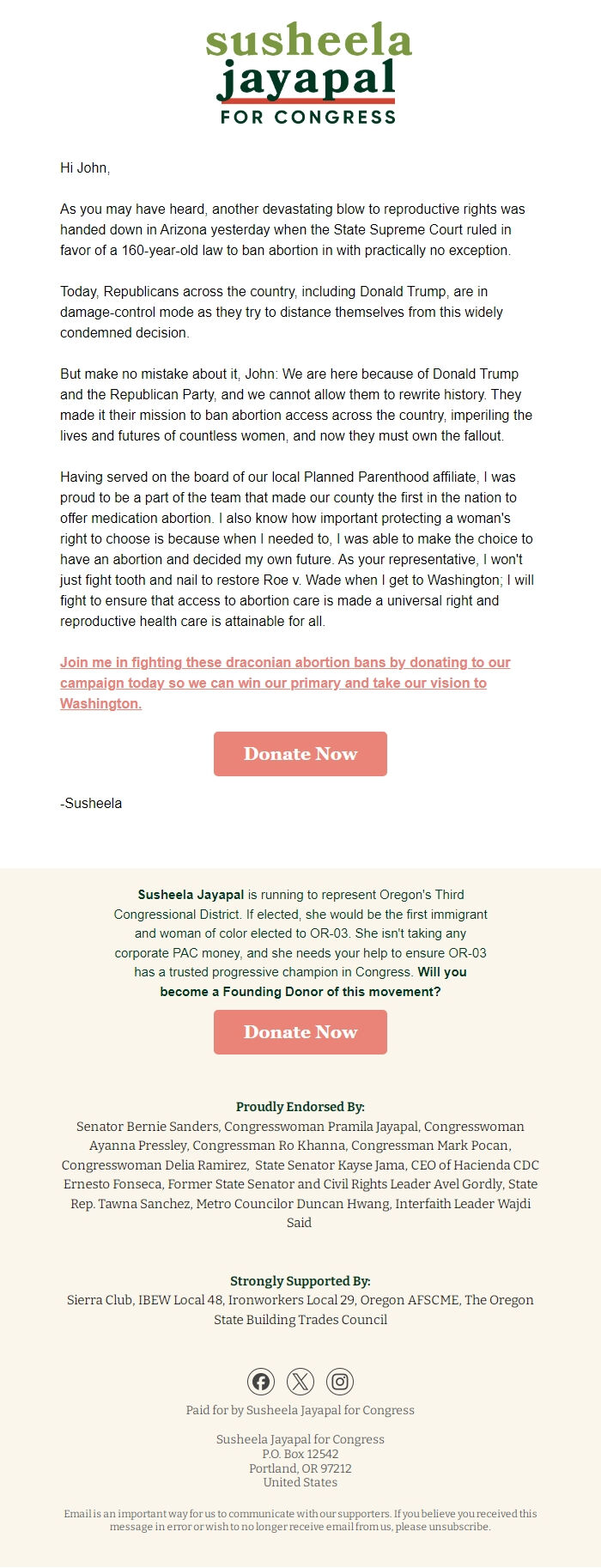 susheela
jayapal
FOR CONGRESS

Hi John,

As you may have heard, another devastating blow to reproductive rights was handed down in Arizona yesterday when the State Supreme Court ruled in favor of a 160-year-old law to ban abortion in with practically no exception.

Today, Republicans across the country, including Donald Trump, are in damage-control mode as they try to distance themselves from this widely condemned decision.

But make no mistake about it, John: We are here because of Donald Trump and the Republican Party, and we cannot allow them to rewrite history. They made it their mission to ban abortion access across the country, imperiling the lives and futures of countless women, and now they must own the fallout.

Having served on the board of our local Planned Parenthood affiliate, I was proud to be a part of the team that made our county the first in the nation to offer medication abortion. I also know how important protecting a woman's right to choose is because when I needed to, I was able to make the choice to have an abortion and decided my own future. As your representative, I won't just fight tooth and nail to restore Roe v. Wade when I get to Washington; I will fight to ensure that access to abortion care is made a universal right and reproductive health care is attainable for all.

Join me in fighting these draconian abortion bans by donating to our campaign today so we can win our primary and take our vision to Washington.

Donate Now

-Susheela

Susheela Jayapal is running to represent Oregon's Third Congressional District. If elected, she would be the first immigrant and woman of color elected to OR-03. She isn't taking any corporate PAC money, and she needs your help to ensure OR-03 has a trusted progressive champion in Congress. Will you become a Founding Donor of this movement?

Donate Now

Proudly Endorsed By:
Senator Bernie Sanders, Congresswoman Pramila Jayapal, Congresswoman Ayanna Pressley, Congressman Ro Khanna, Congressman Mark Pocan, Congresswoman Delia Ramirez, State Senator Kayse Jama, CEO of Hacienda CDC Ernesto Fonseca, Former State Senator and Civil Rights Leader Avel Gordly, State Rep. Tawna Sanchez, Metro Councilor Duncan Hwang, Interfaith Leader Wajdi Said

Strongly Supported By:
Sierra Club, IBEW Local 48, Ironworkers Local 29, Oregon AFSCME, The Oregon State Building Trades Council

Paid for by Susheela Jayapal for Congress

Susheela Jayapal for Congress
P.O. Box 12542
Portland, OR 97212
United States

Email is an important way for us to communicate with our supporters. If you believe you received this message in error or wish to no longer receive email from us, please unsubscribe.